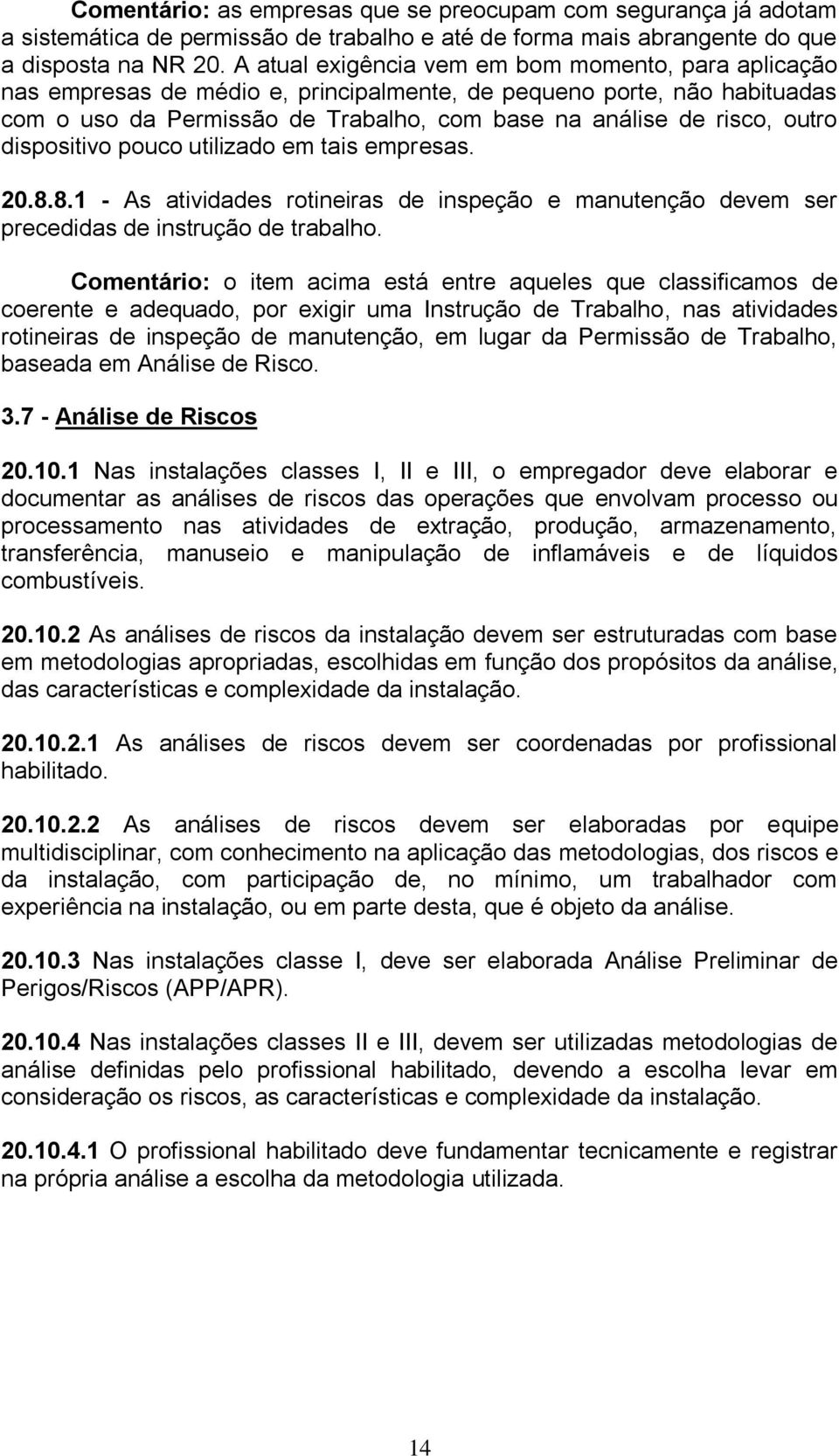 Comentário: as empresas que se preocupam com segurança já adotam a sistemática de permissão de trabalho e até de forma mais abrangente do que a disposta na NR 20. A atual exigência vem em bom momento, para aplicação nas empresas de médio e, principalmente, de pequeno porte, não habituadas com o uso da Permissão de Trabalho, com base na análise de risco, outro dispositivo pouco utilizado em tais empresas.

20.8.8.1 - As atividades rotineiras de inspeção e manutenção devem ser precedidas de instrução de trabalho.

Comentário: o item acima está entre aqueles que classificamos de coerente e adequado, por exigir uma Instrução de Trabalho, nas atividades rotineiras de inspeção de manutenção, em lugar da Permissão de Trabalho, baseada em Análise de Risco.

3.7 - Análise de Riscos

20.10.1 Nas instalações classes I, II e III, o empregador deve elaborar e documentar as análises de riscos das operações que envolvam processo ou processamento nas atividades de extração, produção, armazenamento, transferência, manuseio e manipulação de inflamáveis e de líquidos combustíveis.

20.10.2 As análises de riscos da instalação devem ser estruturadas com base em metodologias apropriadas, escolhidas em função dos propósitos da análise, das características e complexidade da instalação.

20.10.2.1 As análises de riscos devem ser coordenadas por profissional habilitado.

20.10.2.2 As análises de riscos devem ser elaboradas por equipe multidisciplinar, com conhecimento na aplicação das metodologias, dos riscos e da instalação, com participação de, no mínimo, um trabalhador com experiência na instalação, ou em parte desta, que é objeto da análise.

20.10.3 Nas instalações classe I, deve ser elaborada Análise Preliminar de Perigos/Riscos (APP/APR).

20.10.4 Nas instalações classes II e III, devem ser utilizadas metodologias de análise definidas pelo profissional habilitado, devendo a escolha levar em consideração os riscos, as características e complexidade da instalação.

20.10.4.1 O profissional habilitado deve fundamentar tecnicamente e registrar na própria análise a escolha da metodologia utilizada.

14